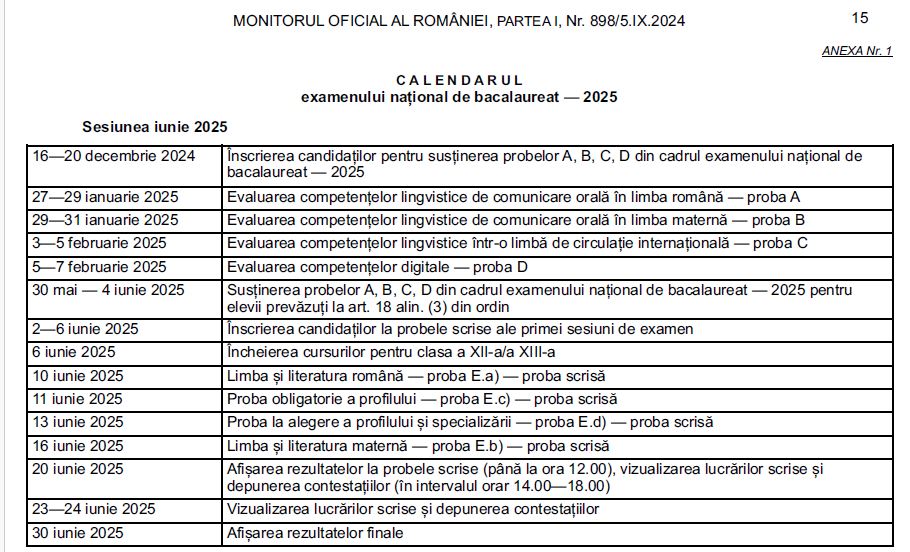 MONITORUL OFICIAL AL ROMÂNIEI, PARTEA I, Nr. 898/5.IX.2024

15

ANEXA Nr. 1

CALENDARUL
examenului național de bacalaureat — 2025

Sesiunea iunie 2025

| | |
|---|---|
| 16—20 decembrie 2024 | Înscrierea candidaților pentru susținerea probelor A, B, C, D din cadrul examenului național de bacalaureat — 2025 |
| 27—29 ianuarie 2025 | Evaluarea competențelor lingvistice de comunicare orală în limba română — proba A |
| 29—31 ianuarie 2025 | Evaluarea competențelor lingvistice de comunicare orală în limba maternă — proba B |
| 3—5 februarie 2025 | Evaluarea competențelor lingvistice într-o limbă de circulație internațională — proba C |
| 5—7 februarie 2025 | Evaluarea competențelor digitale — proba D |
| 30 mai — 4 iunie 2025 | Susținerea probelor A, B, C, D din cadrul examenului național de bacalaureat — 2025 pentru elevii prevăzuți la art. 18 alin. (3) din ordin |
| 2—6 iunie 2025 | Înscrierea candidaților la probele scrise ale primei sesiuni de examen |
| 6 iunie 2025 | Încheierea cursurilor pentru clasa a XII-a/a XIII-a |
| 10 iunie 2025 | Limba și literatura română — proba E.a) — proba scrisă |
| 11 iunie 2025 | Proba obligatorie a profilului — proba E.c) — proba scrisă |
| 13 iunie 2025 | Proba la alegere a profilului și specializării — proba E.d) — proba scrisă |
| 16 iunie 2025 | Limba și literatura maternă — proba E.b) — proba scrisă |
| 20 iunie 2025 | Afișarea rezultatelor la probele scrise (până la ora 12.00), vizualizarea lucrărilor scrise și depunerea contestațiilor (în intervalul orar 14.00—18.00) |
| 23—24 iunie 2025 | Vizualizarea lucrărilor scrise și depunerea contestațiilor |
| 30 iunie 2025 | Afișarea rezultatelor finale |